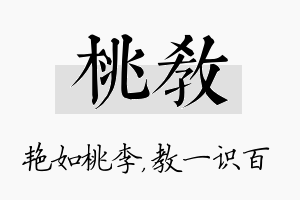 桃教

艳如桃李,教一识百